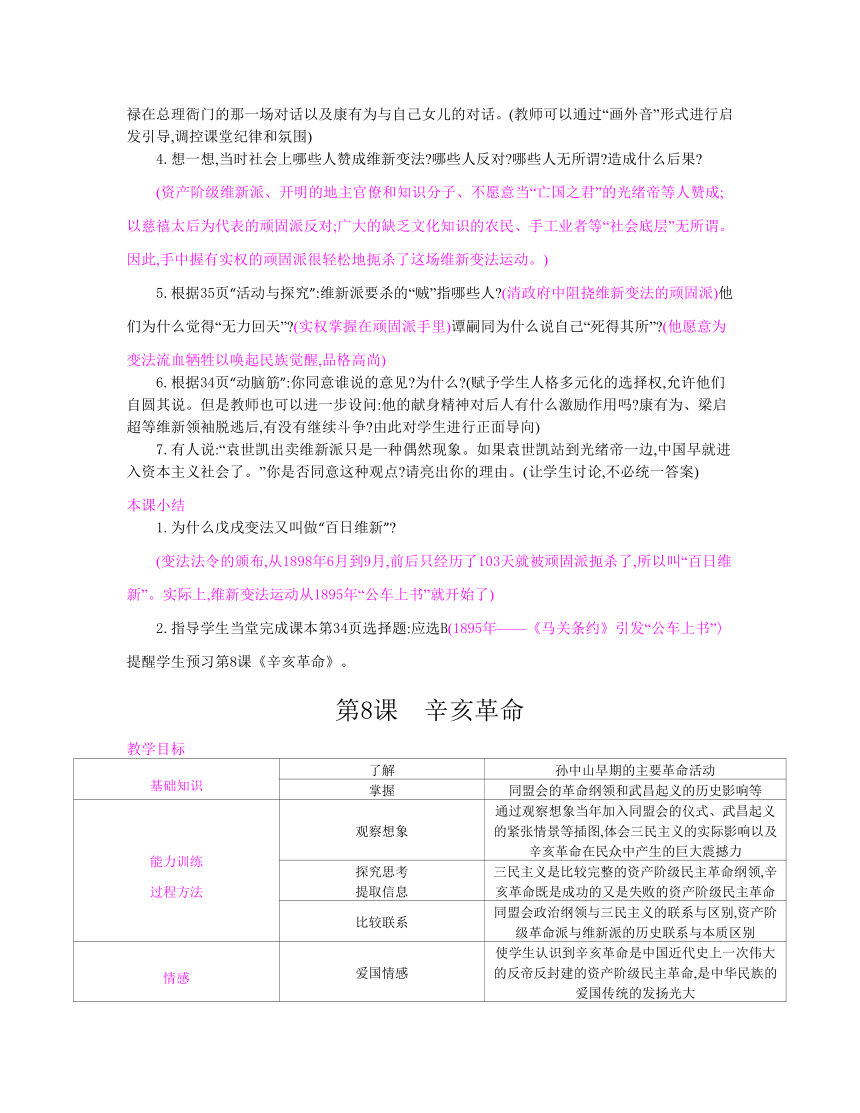 禄在总理衙门的那一场对话以及康有为与自己女儿的对话。(教师可以通过“画外音”形式进行启发引导,调控课堂纪律和氛围)

4. 想一想,当时社会上哪些人赞成维新变法?哪些人反对?哪些人无所谓?造成什么后果?

(资产阶级维新派、开明的地主官僚和知识分子、不愿意当“亡国之君”的光绪帝等人赞成;以慈禧太后为代表的顽固派反对;广大的缺乏文化知识的农民、手工业者等“社会底层”无所谓。因此,手中握有实权的顽固派很轻松地扼杀了这场维新变法运动。)

5. 根据35页“活动与探究”:维新派要杀的“贼”指哪些人?(清政府中阻挠维新变法的顽固派)他们为什么觉得“无力回天”?(实权掌握在顽固派手里)谭嗣同为什么说自己“死得其所”?(他愿意为变法流血牺牲以唤起民族觉醒,品格高尚)

6. 根据34页“动脑筋”:你同意谁说的意见?为什么?(赋予学生人格多元化的选择权,允许他们自圆其说。但是教师也可以进一步设问:他的献身精神对后人有什么激励作用吗?康有为、梁启超等维新领袖脱逃后,有没有继续斗争?由此对学生进行正面导向)

7. 有人说:“袁世凯出卖维新派只是一种偶然现象。如果袁世凯站到光绪帝一边,中国早就进入资本主义社会了。”你是否同意这种观点?请亮出你的理由。(让学生讨论,不必统一答案)

本课小结

1. 为什么戊戌变法又叫做“百日维新”?

(变法法令的颁布,从1898年6月到9月,前后只经历了103天就被顽固派扼杀了,所以叫“百日维新”。实际上,维新变法运动从1895年“公车上书”就开始了)

2. 指导学生当堂完成课本第34页选择题:应选B(1895年——《马关条约》引发“公车上书”)

提醒学生预习第8课《辛亥革命》。

第8课 辛亥革命

教学目标

| 基础知识 | 了解 | 孙中山早期的主要革命活动 |
|---|---|---|
| | 掌握 | 同盟会的革命纲领和武昌起义的历史影响等 |
| 能力训练 过程方法 | 观察想象 | 通过观察想象当年加入同盟会的仪式、武昌起义的紧张情景等插图,体会三民主义的实际影响以及辛亥革命在民众中产生的巨大震撼力 |
| | 探究思考 提取信息 | 三民主义是比较完整的资产阶级民主革命纲领,辛亥革命既是成功的又是失败的资产阶级民主革命 |
| | 比较联系 | 同盟会政治纲领与三民主义的联系与区别,资产阶级革命派与维新派的历史联系与本质区别 |
| 情感 | 爱国情感 | 使学生认识到辛亥革命是中国近代史上一次伟大的反帝反封建的资产阶级民主革命,是中华民族的爱国传统的发扬光大 |